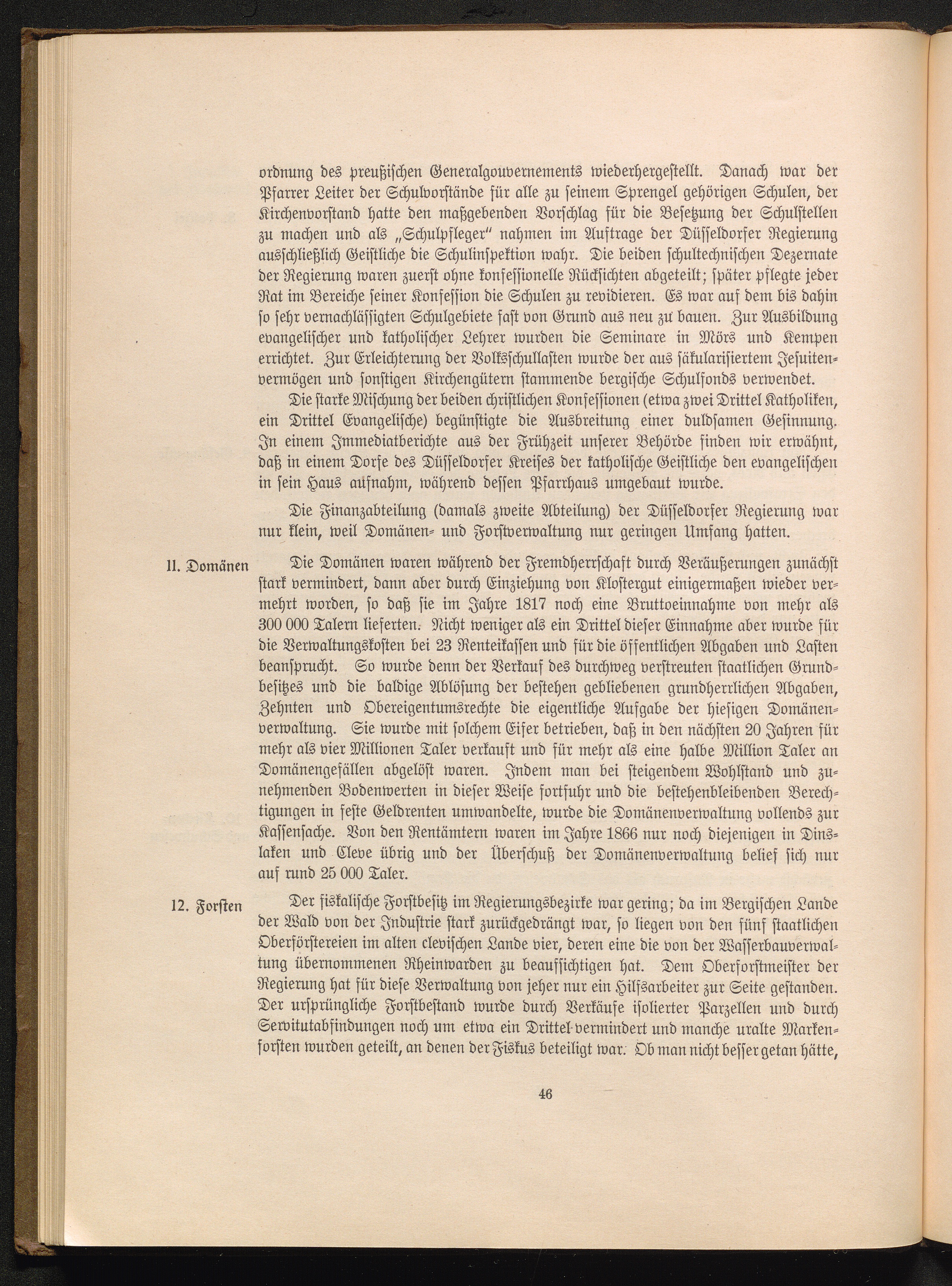 ordnung des preußischen Generalgouvernements wiederhergestellt. Danach war der Pfarrer Leiter der Schulvorstände für alle zu seinem Sprengel gehörigen Schulen, der Kirchenvorstand hatte den maßgebenden Vorschlag für die Besetzung der Schulstellen zu machen und als „Schulpfleger" nahmen im Auftrage der Düsseldorfer Regierung ausschließlich Geistliche die Schulinspektion wahr. Die beiden schultechnischen Dezernate der Regierung waren zuerst ohne konfessionelle Rücksichten abgeteilt; später pflegte jeder Rat im Bereiche seiner Konfession die Schulen zu revidieren. Es war auf dem bis dahin so sehr vernachlässigten Schulgebiete fast von Grund aus neu zu bauen. Zur Ausbildung evangelischer und katholischer Lehrer wurden die Seminare in Mörs und Kempen errichtet. Zur Erleichterung der Volksschullasten wurde der aus säkularisiertem Jesuitenvermögen und sonstigen Kirchengütern stammende bergische Schulfonds verwendet.

Die starke Mischung der beiden christlichen Konfessionen (etwa zwei Drittel Katholiken, ein Drittel Evangelische) begünstigte die Ausbreitung einer duldsamen Gesinnung. In einem Immediatberichte aus der Frühzeit unserer Behörde finden wir erwähnt, daß in einem Dorfe des Düsseldorfer Kreises der katholische Geistliche den evangelischen in sein Haus aufnahm, während dessen Pfarrhaus umgebaut wurde.

Die Finanzabteilung (damals zweite Abteilung) der Düsseldorfer Regierung war nur klein, weil Domänen- und Forstverwaltung nur geringen Umfang hatten.

11. Domänen

Die Domänen waren während der Fremdherrschaft durch Veräußerungen zunächst stark vermindert, dann aber durch Einziehung von Klostergut einigermaßen wieder vermehrt worden, so daß sie im Jahre 1817 noch eine Bruttoeinnahme von mehr als 300 000 Talern lieferten. Nicht weniger als ein Drittel dieser Einnahme aber wurde für die Verwaltungskosten bei 23 Renteikassen und für die öffentlichen Abgaben und Lasten beansprucht. So wurde denn der Verkauf des durchweg verstreuten staatlichen Grundbesitzes und die baldige Ablösung der bestehen gebliebenen grundherrlichen Abgaben, Zehnten und Obereigentumsrechte die eigentliche Aufgabe der hiesigen Domänenverwaltung. Sie wurde mit solchem Eifer betrieben, daß in den nächsten 20 Jahren für mehr als vier Millionen Taler verkauft und für mehr als eine halbe Million Taler an Domänengefällen abgelöst waren. Indem man bei steigendem Wohlstand und zunehmenden Bodenwerten in dieser Weise fortfuhr und die bestehenbleibenden Berechtigungen in feste Geldrenten umwandelte, wurde die Domänenverwaltung vollends zur Kassensache. Von den Rentämtern waren im Jahre 1866 nur noch diejenigen in Dinslaken und Cleve übrig und der Überschuß der Domänenverwaltung belief sich nur auf rund 25 000 Taler.

12. Forsten

Der fiskalische Forstbesitz im Regierungsbezirke war gering; da im Bergischen Lande der Wald von der Industrie stark zurückgedrängt war, so liegen von den fünf staatlichen Oberförstereien im alten clevischen Lande vier, deren eine die von der Wasserbauverwaltung übernommenen Rheinwarden zu beaufsichtigen hat. Dem Oberforstmeister der Regierung hat für diese Verwaltung von jeher nur ein Hilfsarbeiter zur Seite gestanden. Der ursprüngliche Forstbestand wurde durch Verkäufe isolierter Parzellen und durch Servitutabfindungen noch um etwa ein Drittel vermindert und manche uralte Markenforsten wurden geteilt, an denen der Fiskus beteiligt war. Ob man nicht besser getan hätte,

46